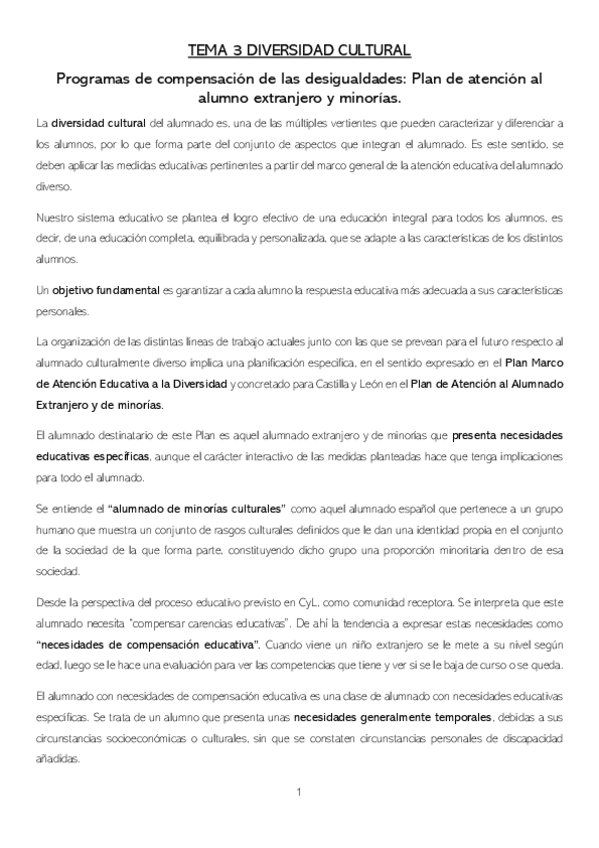 TEMA 3 DIVERSIDAD CULTURAL

Programas de compensación de las desigualdades: Plan de atención al alumno extranjero y minorías.

La diversidad cultural del alumnado es, una de las múltiples vertientes que pueden caracterizar y diferenciar a los alumnos, por lo que forma parte del conjunto de aspectos que integran el alumnado. Es este sentido, se deben aplicar las medidas educativas pertinentes a partir del marco general de la atención educativa del alumnado diverso.

Nuestro sistema educativo se plantea el logro efectivo de una educación integral para todos los alumnos, es decir, de una educación completa, equilibrada y personalizada, que se adapte a las características de los distintos alumnos.

Un objetivo fundamental es garantizar a cada alumno la respuesta educativa más adecuada a sus características personales.

La organización de las distintas líneas de trabajo actuales junto con las que se prevean para el futuro respecto al alumnado culturalmente diverso implica una planificación específica, en el sentido expresado en el Plan Marco de Atención Educativa a la Diversidad y concretado para Castilla y León en el Plan de Atención al Alumnado Extranjero y de minorías.

El alumnado destinatario de este Plan es aquel alumnado extranjero y de minorías que presenta necesidades educativas específicas, aunque el carácter interactivo de las medidas planteadas hace que tenga implicaciones para todo el alumnado.

Se entiende el "alumnado de minorías culturales" como aquel alumnado español que pertenece a un grupo humano que muestra un conjunto de rasgos culturales definidos que le dan una identidad propia en el conjunto de la sociedad de la que forma parte, constituyendo dicho grupo una proporción minoritaria dentro de esa sociedad.

Desde la perspectiva del proceso educativo previsto en CyL, como comunidad receptora. Se interpreta que este alumnado necesita "compensar carencias educativas". De ahí la tendencia a expresar estas necesidades como "necesidades de compensación educativa". Cuando viene un niño extranjero se le mete a su nivel según edad, luego se le hace una evaluación para ver las competencias que tiene y ver si se le baja de curso o se queda.

El alumnado con necesidades de compensación educativa es una clase de alumnado con necesidades educativas específicas. Se trata de un alumno que presenta unas necesidades generalmente temporales, debidas a sus circunstancias socioeconómicas o culturales, sin que se constaten circunstancias personales de discapacidad añadidas.

1